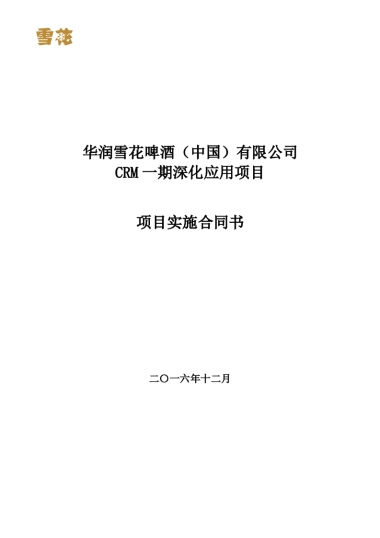 雪花

华润雪花啤酒（中国）有限公司
CRM 一期深化应用项目

项目实施合同书

二〇一六年十二月